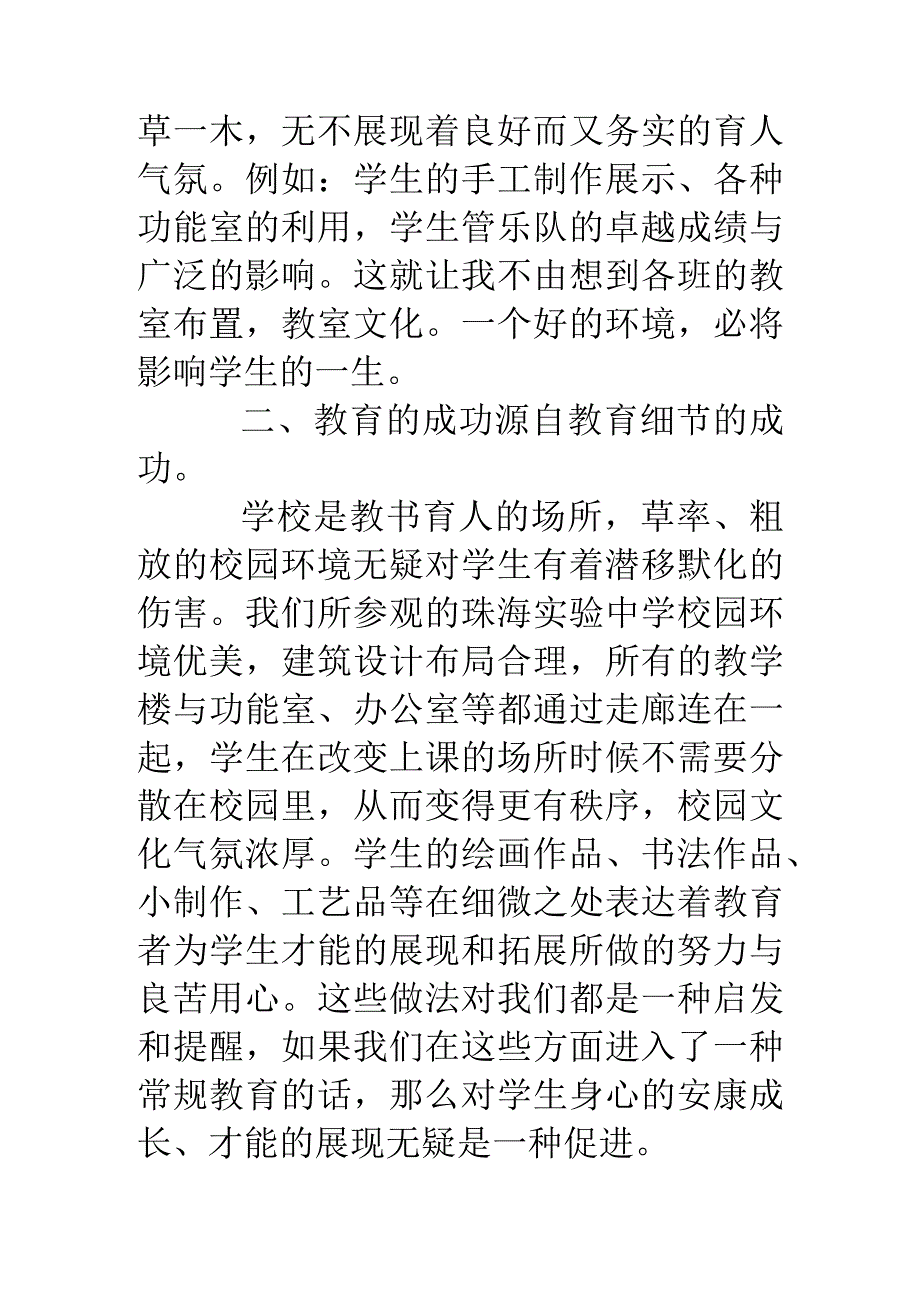 草一木，无不展现着良好而又务实的育人气氛。例如：学生的手工制作展示、各种功能室的利用，学生管乐队的卓越成绩与广泛的影响。这就让我不由想到各班的教室布置，教室文化。一个好的环境，必将影响学生的一生。

二、教育的成功源自教育细节的成功。

学校是教书育人的场所，草率、粗放的校园环境无疑对学生有着潜移默化的伤害。我们所参观的珠海实验中学校园环境优美，建筑设计布局合理，所有的教学楼与功能室、办公室等都通过走廊连在一起，学生在改变上课的场所时候不需要分散在校园里，从而变得更有秩序，校园文化气氛浓厚。学生的绘画作品、书法作品、小制作、工艺品等在细微之处表达着教育者为学生才能的展现和拓展所做的努力与良苦用心。这些做法对我们都是一种启发和提醒，如果我们在这些方面进入了一种常规教育的话，那么对学生身心的安康成长、才能的展现无疑是一种促进。